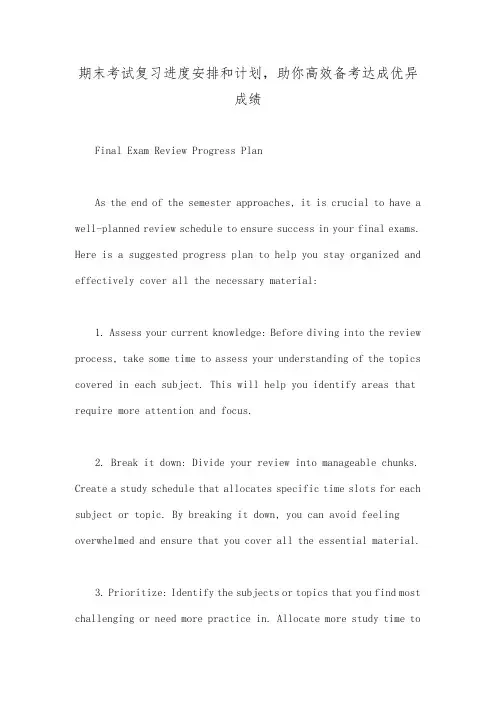 期末考试复习进度安排和计划，助你高效备考达成优异成绩

Final Exam Review Progress Plan

As the end of the semester approaches, it is crucial to have a well-planned review schedule to ensure success in your final exams. Here is a suggested progress plan to help you stay organized and effectively cover all the necessary material:

1. Assess your current knowledge: Before diving into the review process, take some time to assess your understanding of the topics covered in each subject. This will help you identify areas that require more attention and focus.

2. Break it down: Divide your review into manageable chunks. Create a study schedule that allocates specific time slots for each subject or topic. By breaking it down, you can avoid feeling overwhelmed and ensure that you cover all the essential material.

3. Prioritize: Identify the subjects or topics that you find most challenging or need more practice in. Allocate more study time to